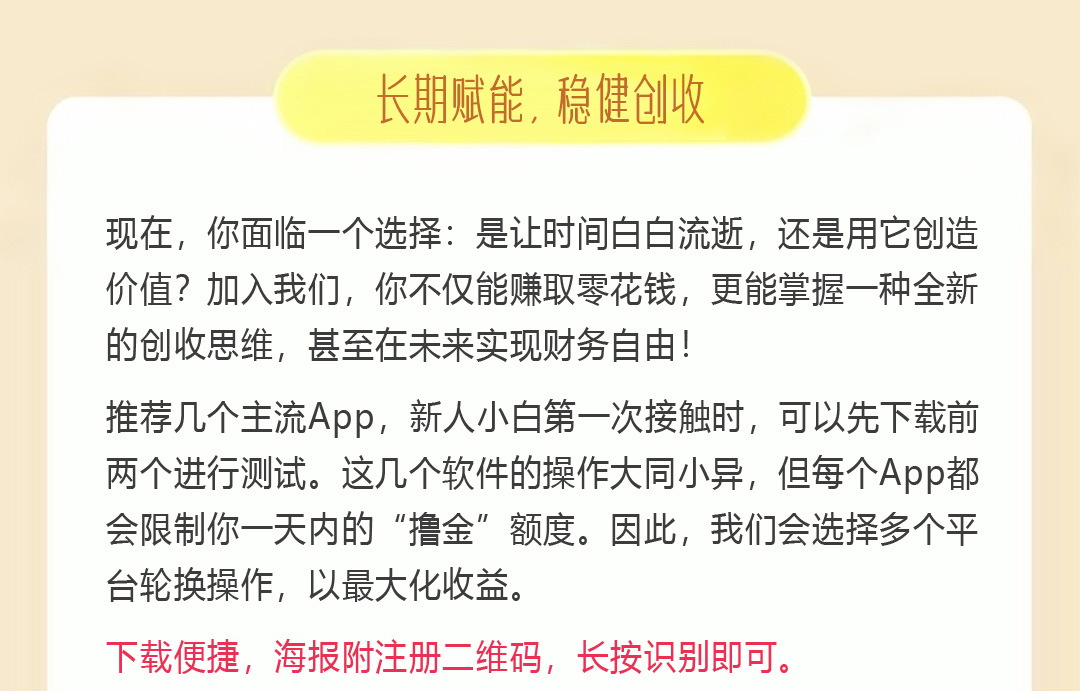 长期赋能，稳健创收

现在，你面临一个选择：是让时间白白流逝，还是用它创造价值？加入我们，你不仅能赚取零花钱，更能掌握一种全新的创收思维，甚至在未来实现财务自由！

推荐几个主流App，新人小白第一次接触时，可以先下载前两个进行测试。这几个软件的操作大同小异，但每个App都会限制你一天内的“撸金”额度。因此，我们会选择多个平台轮换操作，以最大化收益。

下载便捷，海报附注册二维码，长按识别即可。